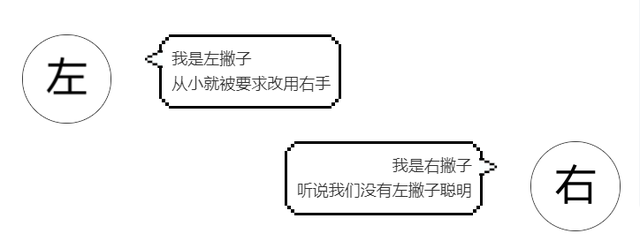 左

我是左撇子
从小就被要求改用右手

我是右撇子
听说我们没有左撇子聪明

右